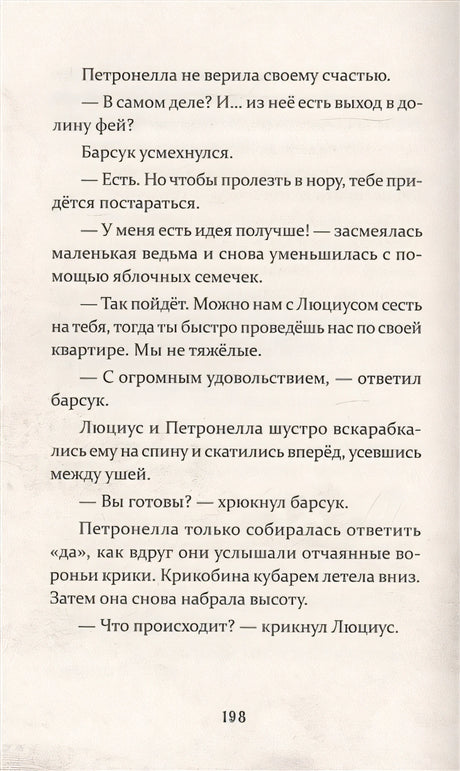 Петронелла не верила своему счастью.

— В самом деле? И... из неё есть выход в долину фей?

Барсук усмехнулся.

— Есть. Но чтобы пролезть в нору, тебе придётся постараться.

— У меня есть идея получше! — засмеялась маленькая ведьма и снова уменьшилась с помощью яблочных семечек.

— Так пойдёт. Можно нам с Люциусом сесть на тебя, тогда ты быстро проведёшь нас по своей квартире. Мы не тяжёлые.

— С огромным удовольствием, — ответил барсук.

Люциус и Петронелла шустро вскарабкались ему на спину и скатились вперёд, усевшись между ушей.

— Вы готовы? — хрюкнул барсук.

Петронелла только собиралась ответить «да», как вдруг они услышали отчаянные вороньи крики. Крикобина кубарем летела вниз. Затем она снова набрала высоту.

— Что происходит? — крикнул Люциус.

198